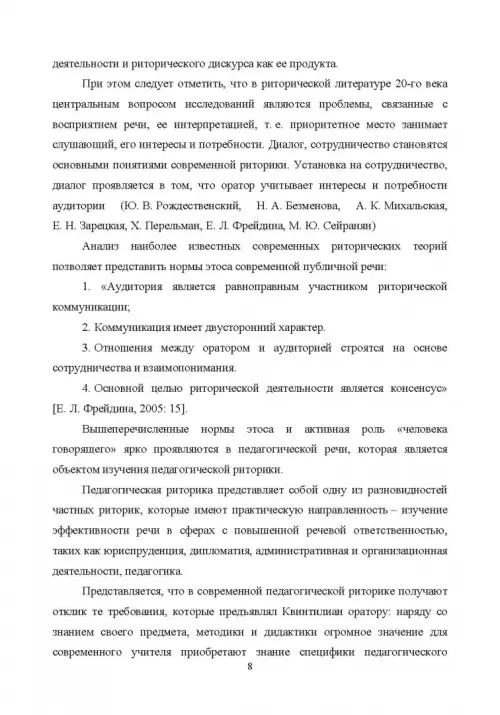 деятельности и риторического дискурса как ее продукта.

При этом следует отметить, что в риторической литературе 20-го века центральным вопросом исследований являются проблемы, связанные с восприятием речи, ее интерпретацией, т. е. приоритетное место занимает слушающий, его интересы и потребности. Диалог, сотрудничество становятся основными понятиями современной риторики. Установка на сотрудничество, диалог проявляется в том, что оратор учитывает интересы и потребности аудитории (Ю. В. Рождественский, Н. А. Безменова, А. К. Михальская, Е. Н. Зарецкая, Х. Перельман, Е. Л. Фрейдина, М. Ю. Сейранян)

Анализ наиболее известных современных риторических теорий позволяет представить нормы этоса современной публичной речи:

1. «Аудитория является равноправным участником риторической коммуникации;

2. Коммуникация имеет двусторонний характер.

3. Отношения между оратором и аудиторией строятся на основе сотрудничества и взаимопонимания.

4. Основной целью риторической деятельности является консенсус» [Е. Л. Фрейдина, 2005: 15].

Вышеперечисленные нормы этоса и активная роль «человека говорящего» ярко проявляются в педагогической речи, которая является объектом изучения педагогической риторики.

Педагогическая риторика представляет собой одну из разновидностей частных риторик, которые имеют практическую направленность – изучение эффективности речи в сферах с повышенной речевой ответственностью, таких как юриспруденция, дипломатия, административная и организационная деятельности, педагогика.

Представляется, что в современной педагогической риторике получают отклик те требования, которые предъявлял Квинтилиан оратору: наряду со знанием своего предмета, методики и дидактики огромное значение для современного учителя приобретают знание специфики педагогического

8